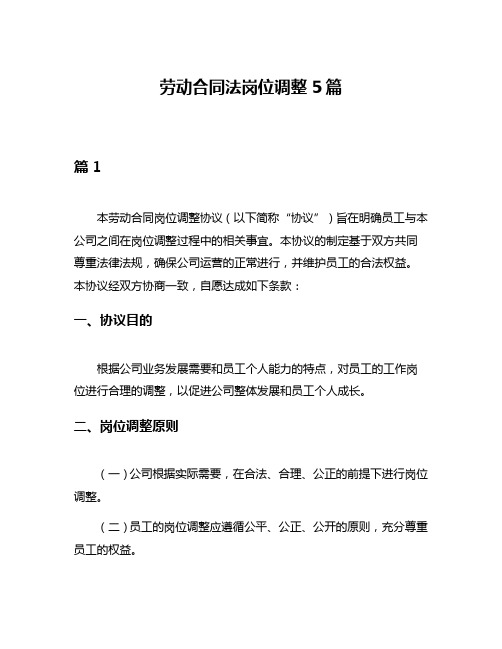 劳动合同法岗位调整 5 篇

篇 1

本劳动合同岗位调整协议（以下简称“协议”）旨在明确员工与本公司之间在岗位调整过程中的相关事宜。本协议的制定基于双方共同尊重法律法规，确保公司运营的正常进行，并维护员工的合法权益。本协议经双方协商一致，自愿达成如下条款：

一、协议目的

根据公司业务发展需要和员工个人能力的特点，对员工的工作岗位进行合理的调整，以促进公司整体发展和员工个人成长。

二、岗位调整原则

（一）公司根据实际需要，在合法、合理、公正的前提下进行岗位调整。

（二）员工的岗位调整应遵循公平、公正、公开的原则，充分尊重员工的权益。